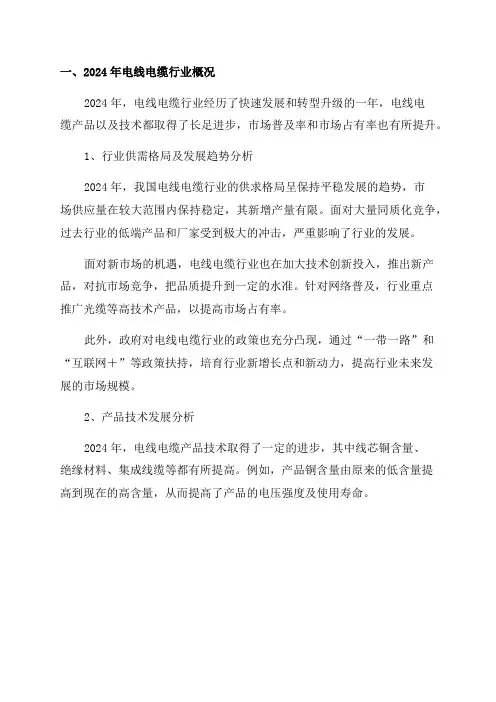 一、2024年电线电缆行业概况

2024年，电线电缆行业经历了快速发展和转型升级的一年，电线电缆产品以及技术都取得了长足进步，市场普及率和市场占有率也有所提升。

1、行业供需格局及发展趋势分析

2024年，我国电线电缆行业的供求格局呈保持平稳发展的趋势，市场供应量在较大范围内保持稳定，其新增产量有限。面对大量同质化竞争，过去行业的低端产品和厂家受到极大的冲击，严重影响了行业的发展。

面对新市场的机遇，电线电缆行业也在加大技术创新投入，推出新产品，对抗市场竞争，把品质提升到一定的水准。针对网络普及，行业重点推广光缆等高技术产品，以提高市场占有率。

此外，政府对电线电缆行业的政策也充分凸现，通过“一带一路”和“互联网＋”等政策扶持，培育行业新增长点和新动力，提高行业未来发展的市场规模。

2、产品技术发展分析

2024年，电线电缆产品技术取得了一定的进步，其中线芯铜含量、绝缘材料、集成线缆等都有所提高。例如，产品铜含量由原来的低含量提高到现在的高含量，从而提高了产品的电压强度及使用寿命。